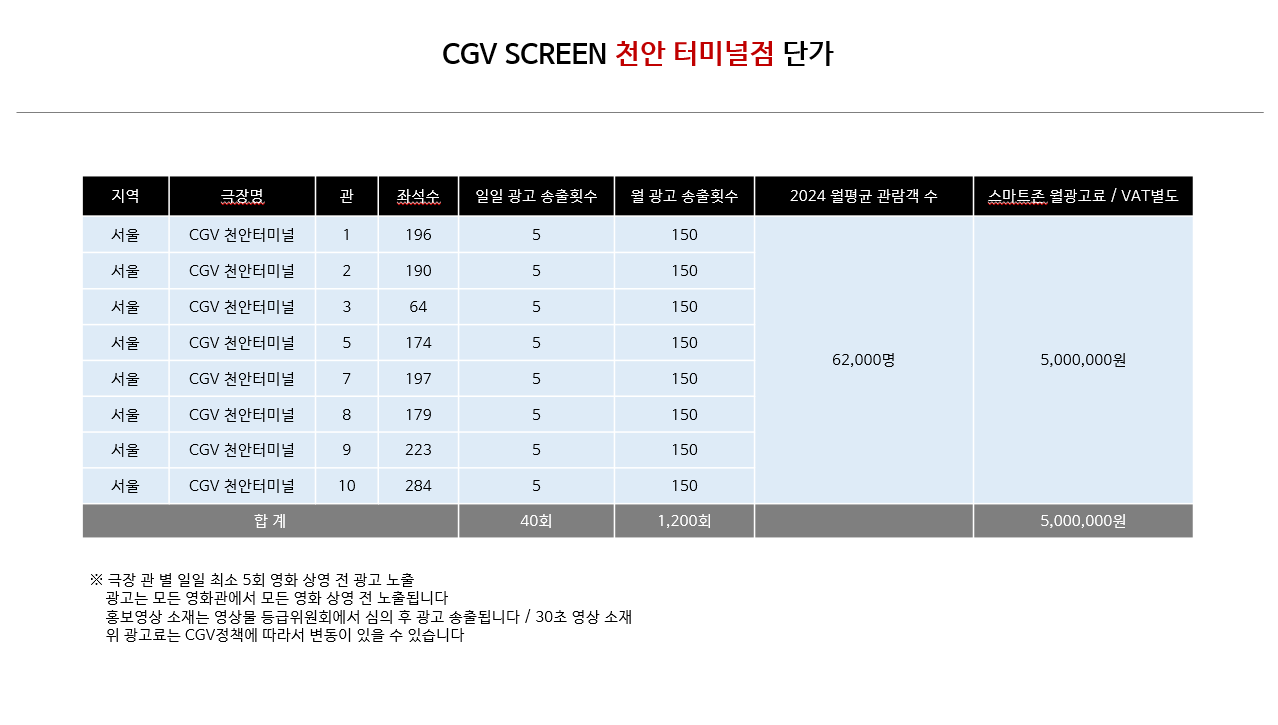 CGV SCREEN 천안 터미널점 단가

| 지역 | 극장명 | 관 | 좌석수 | 일일 광고 송출횟수 | 월 광고 송출횟수 | 2024 월평균 관람객 수 | 스마트존 월광고료 / VAT별도 |
|---|---|---|---|---|---|---|---|
| 서울 | CGV 천안터미널 | 1 | 196 | 5 | 150 | 62,000명 | 5,000,000원 |
| 서울 | CGV 천안터미널 | 2 | 190 | 5 | 150 | | |
| 서울 | CGV 천안터미널 | 3 | 64 | 5 | 150 | | |
| 서울 | CGV 천안터미널 | 5 | 174 | 5 | 150 | | |
| 서울 | CGV 천안터미널 | 7 | 197 | 5 | 150 | | |
| 서울 | CGV 천안터미널 | 8 | 179 | 5 | 150 | | |
| 서울 | CGV 천안터미널 | 9 | 223 | 5 | 150 | | |
| 서울 | CGV 천안터미널 | 10 | 284 | 5 | 150 | | |
| 합 계 | | | | 40회 | 1,200회 | | 5,000,000원 |

※ 극장 관 별 일일 최소 5회 영화 상영 전 광고 노출
광고는 모든 영화관에서 모든 영화 상영 전 노출됩니다
홍보영상 소재는 영상물 등급위원회에서 심의 후 광고 송출됩니다 / 30초 영상 소재
위 광고료는 CGV정책에 따라서 변동이 있을 수 있습니다